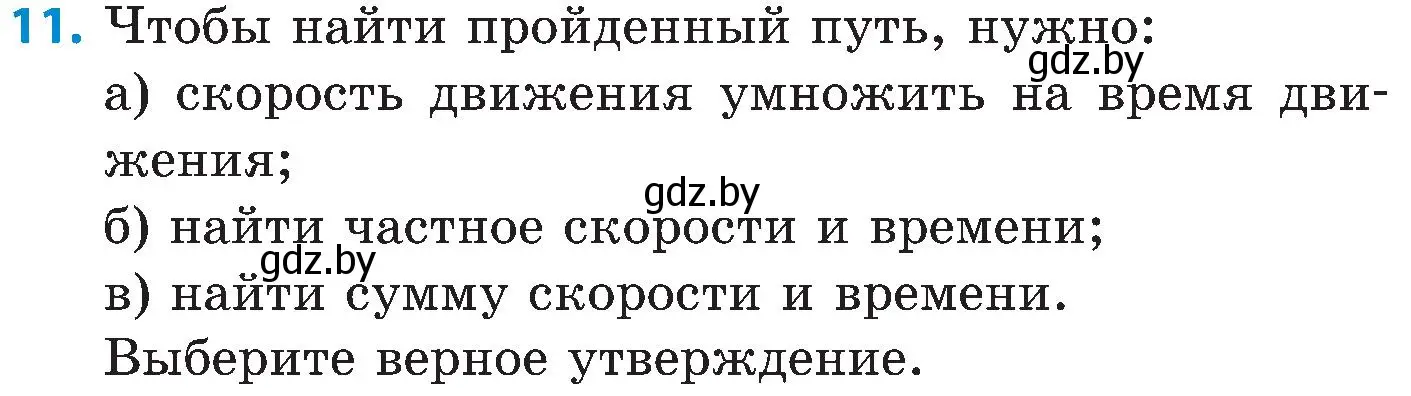 11. Чтобы найти пройденный путь, нужно:
gdz.by
а) скорость движения умножить на время движения;
gdz.by
б) найти частное скорости и времени;
gdz.by
в) найти сумму скорости и времени.
Выберите верное утверждение.